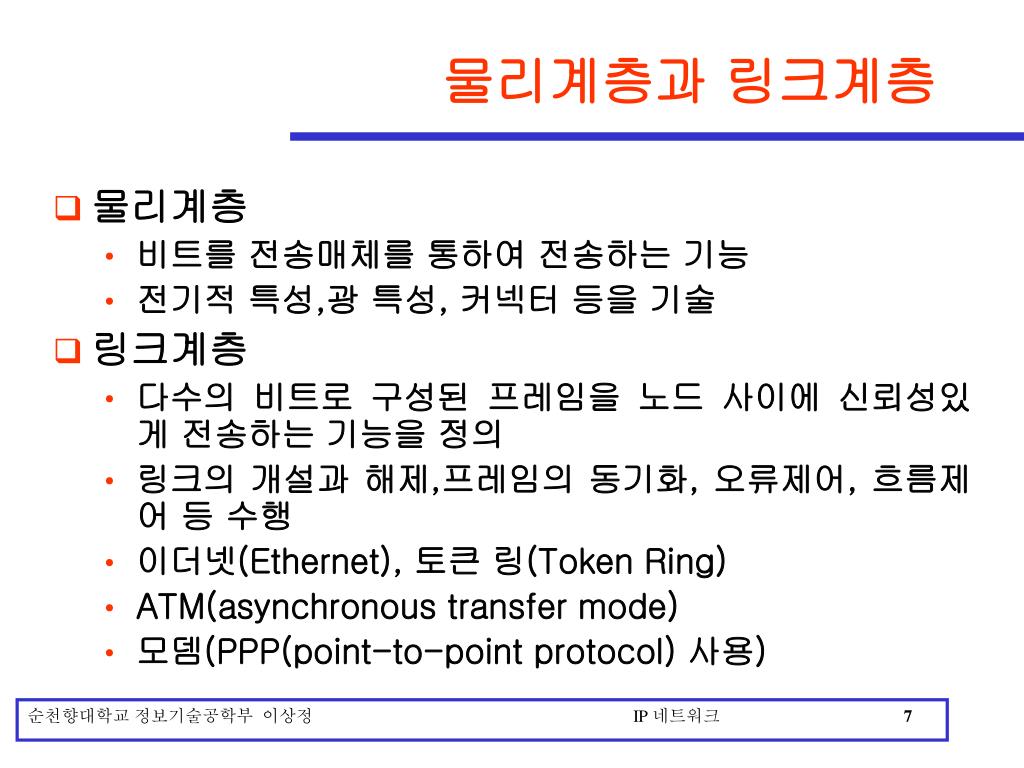 물리계층과 링크계층

❑ 물리계층
• 비트를 전송매체를 통하여 전송하는 기능
• 전기적 특성,광 특성, 커넥터 등을 기술

❑ 링크계층
• 다수의 비트로 구성된 프레임을 노드 사이에 신뢰성있게 전송하는 기능을 정의
• 링크의 개설과 해제,프레임의 동기화, 오류제어, 흐름제어 등 수행
• 이더넷(Ethernet), 토큰 링(Token Ring)
• ATM(asynchronous transfer mode)
• 모뎀(PPP(point-to-point protocol) 사용)

순천향대학교 정보기술공학부 이상정 IP 네트워크 7